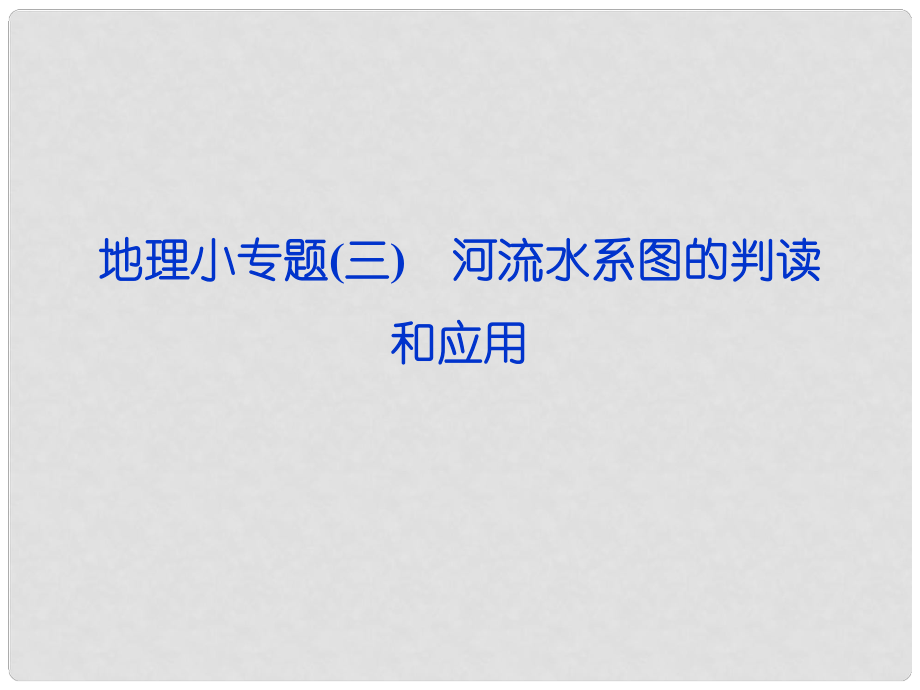 地理小专题(三)　河流水系图的判读和应用